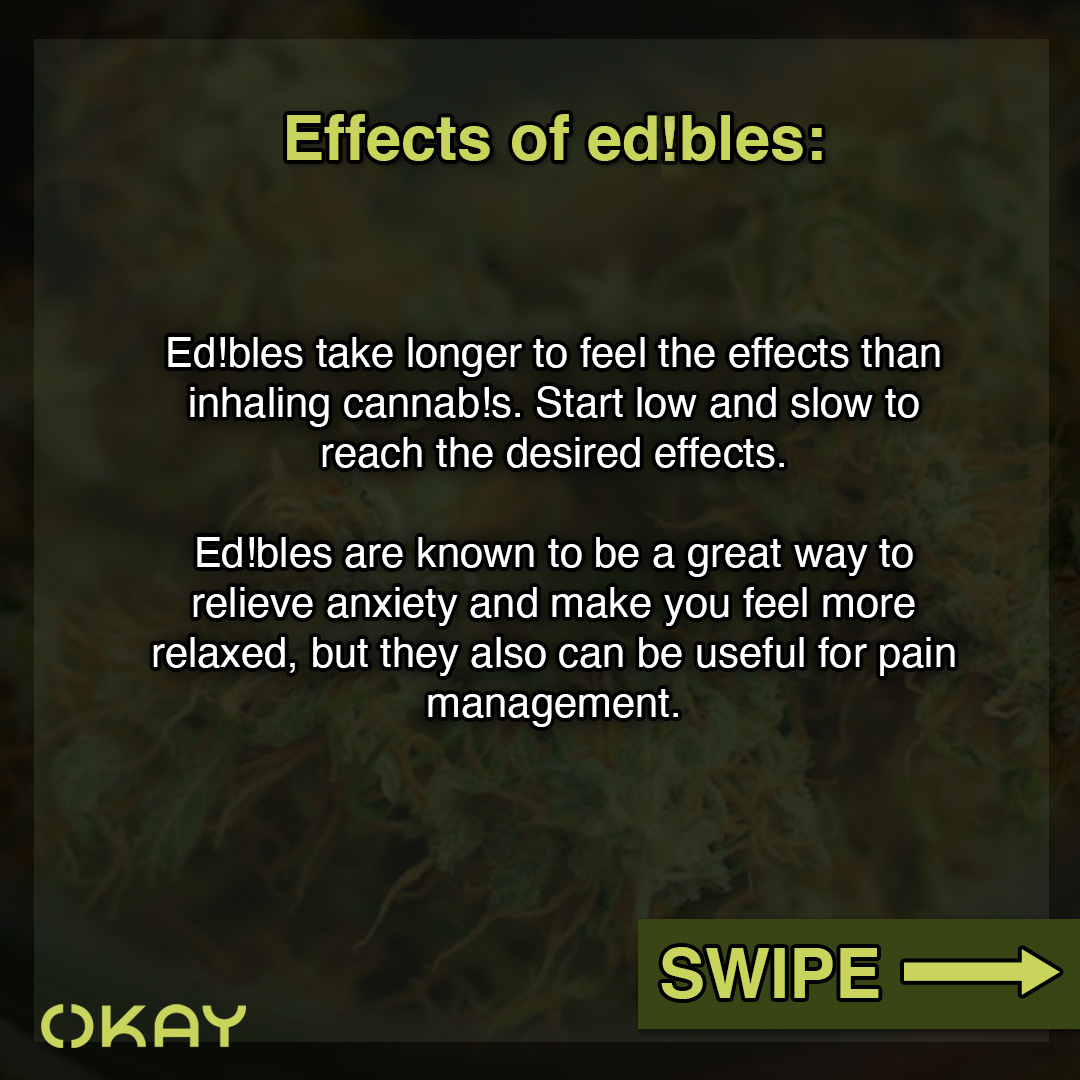 Effects of ed!bles:

Ed!bles take longer to feel the effects than inhaling cannab!s. Start low and slow to reach the desired effects.

Ed!bles are known to be a great way to relieve anxiety and make you feel more relaxed, but they also can be useful for pain management.

SWIPE

OKAY